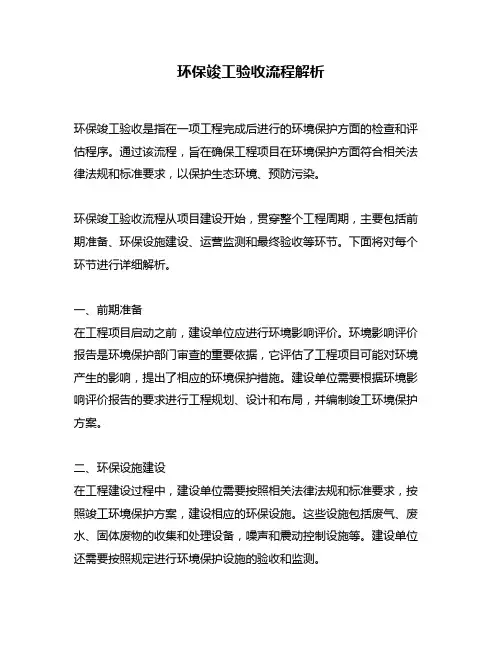 环保竣工验收流程解析

环保竣工验收是指在一项工程完成后进行的环境保护方面的检查和评估程序。通过该流程，旨在确保工程项目在环境保护方面符合相关法律法规和标准要求，以保护生态环境、预防污染。

环保竣工验收流程从项目建设开始，贯穿整个工程周期，主要包括前期准备、环保设施建设、运营监测和最终验收等环节。下面将对每个环节进行详细解析。

一、前期准备
在工程项目启动之前，建设单位应进行环境影响评价。环境影响评价报告是环境保护部门审查的重要依据，它评估了工程项目可能对环境产生的影响，提出了相应的环境保护措施。建设单位需要根据环境影响评价报告的要求进行工程规划、设计和布局，并编制竣工环境保护方案。

二、环保设施建设
在工程建设过程中，建设单位需要按照相关法律法规和标准要求，按照竣工环境保护方案，建设相应的环保设施。这些设施包括废气、废水、固体废物的收集和处理设备，噪声和震动控制设施等。建设单位还需要按照规定进行环境保护设施的验收和监测。